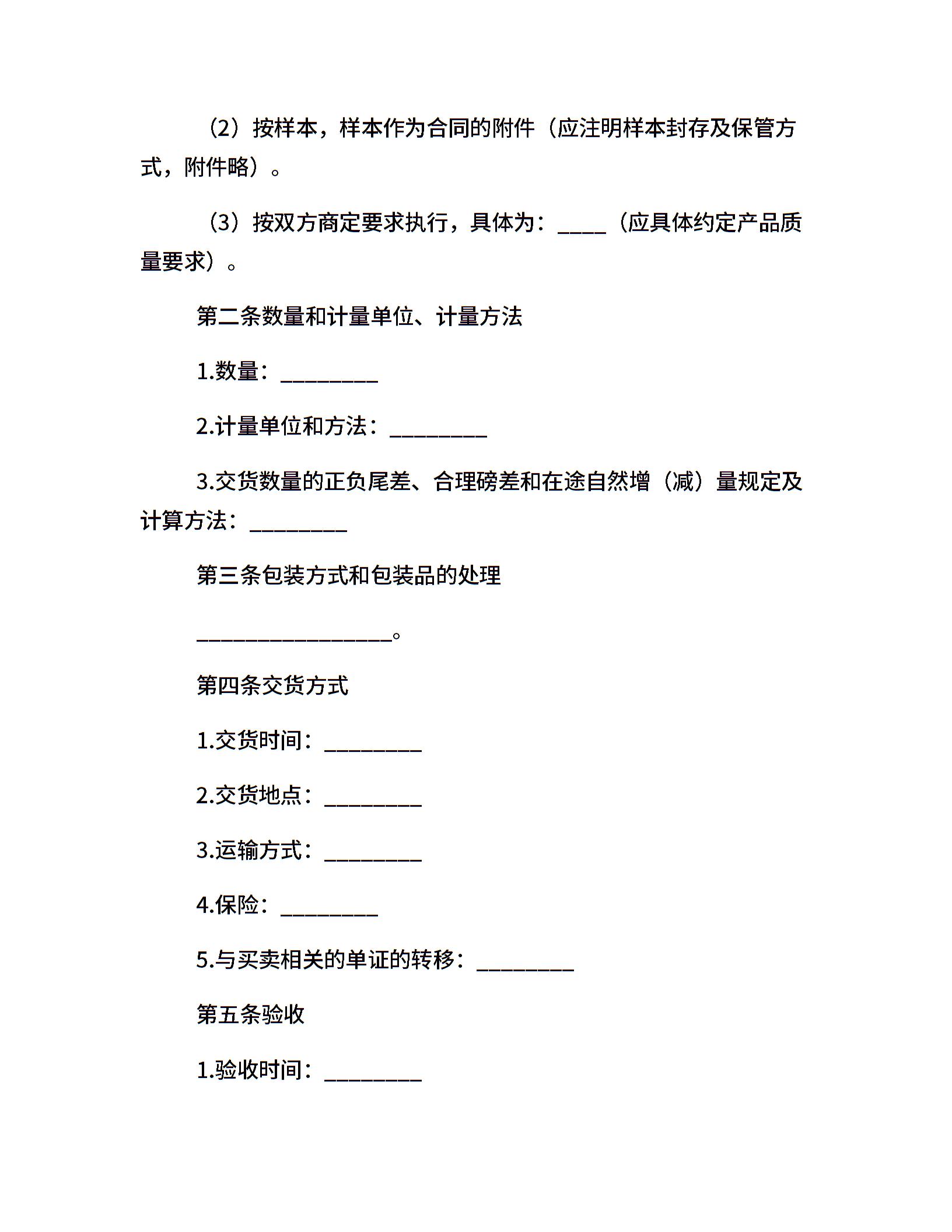 （2）按样本，样本作为合同的附件（应注明样本封存及保管方式，附件略）。

（3）按双方商定要求执行，具体为：____（应具体约定产品质量要求）。

第二条数量和计量单位、计量方法

1.数量：________

2.计量单位和方法：________

3.交货数量的正负尾差、合理磅差和在途自然增（减）量规定及计算方法：________

第三条包装方式和包装品的处理

________________。

第四条交货方式

1.交货时间：________

2.交货地点：________

3.运输方式：________

4.保险：________

5.与买卖相关的单证的转移：________

第五条验收

1.验收时间：________